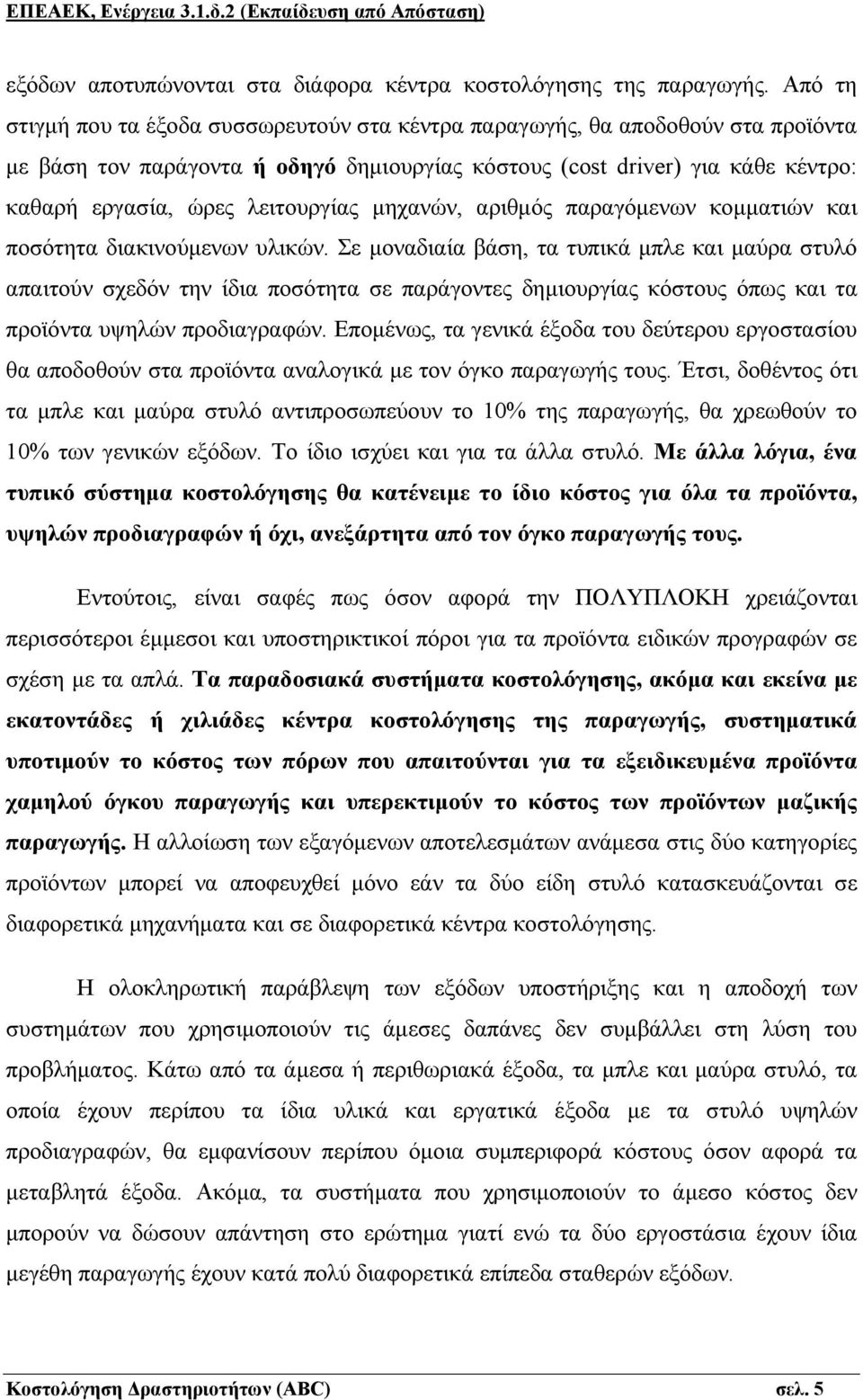 ΕΠΕΑΕΚ, Ενέργεια 3.1.δ.2 (Εκπαίδευση από Απόσταση)

εξόδων αποτυπώνονται στα διάφορα κέντρα κοστολόγησης της παραγωγής. Από τη στιγμή που τα έξοδα συσσωρευτούν στα κέντρα παραγωγής, θα αποδοθούν στα προϊόντα με βάση τον παράγοντα ή οδηγό δημιουργίας κόστους (cost driver) για κάθε κέντρο: καθαρή εργασία, ώρες λειτουργίας μηχανών, αριθμός παραγόμενων κομματιών και ποσότητα διακινούμενων υλικών. Σε μοναδιαία βάση, τα τυπικά μπλε και μαύρα στυλό απαιτούν σχεδόν την ίδια ποσότητα σε παράγοντες δημιουργίας κόστους όπως και τα προϊόντα υψηλών προδιαγραφών. Επομένως, τα γενικά έξοδα του δεύτερου εργοστασίου θα αποδοθούν στα προϊόντα αναλογικά με τον όγκο παραγωγής τους. Έτσι, δοθέντος ότι τα μπλε και μαύρα στυλό αντιπροσωπεύουν το 10% της παραγωγής, θα χρεωθούν το 10% των γενικών εξόδων. Το ίδιο ισχύει και για τα άλλα στυλό. Με άλλα λόγια, ένα τυπικό σύστημα κοστολόγησης θα κατένειμε το ίδιο κόστος για όλα τα προϊόντα, υψηλών προδιαγραφών ή όχι, ανεξάρτητα από τον όγκο παραγωγής τους.

Εντούτοις, είναι σαφές πως όσον αφορά την ΠΟΛΥΠΛΟΚΗ χρειάζονται περισσότεροι έμμεσοι και υποστηρικτικοί πόροι για τα προϊόντα ειδικών προγραφών σε σχέση με τα απλά. Τα παραδοσιακά συστήματα κοστολόγησης, ακόμα και εκείνα με εκατοντάδες ή χιλιάδες κέντρα κοστολόγησης της παραγωγής, συστηματικά υποτιμούν το κόστος των πόρων που απαιτούνται για τα εξειδικευμένα προϊόντα χαμηλού όγκου παραγωγής και υπερεκτιμούν το κόστος των προϊόντων μαζικής παραγωγής. Η αλλοίωση των εξαγόμενων αποτελεσμάτων ανάμεσα στις δύο κατηγορίες προϊόντων μπορεί να αποφευχθεί μόνο εάν τα δύο είδη στυλό κατασκευάζονται σε διαφορετικά μηχανήματα και σε διαφορετικά κέντρα κοστολόγησης.

Η ολοκληρωτική παράβλεψη των εξόδων υποστήριξης και η αποδοχή των συστημάτων που χρησιμοποιούν τις άμεσες δαπάνες δεν συμβάλλει στη λύση του προβλήματος. Κάτω από τα άμεσα ή περιθωριακά έξοδα, τα μπλε και μαύρα στυλό, τα οποία έχουν περίπου τα ίδια υλικά και εργατικά έξοδα με τα στυλό υψηλών προδιαγραφών, θα εμφανίσουν περίπου όμοια συμπεριφορά κόστους όσον αφορά τα μεταβλητά έξοδα. Ακόμα, τα συστήματα που χρησιμοποιούν το άμεσο κόστος δεν μπορούν να δώσουν απάντηση στο ερώτημα γιατί ενώ τα δύο εργοστάσια έχουν ίδια μεγέθη παραγωγής έχουν κατά πολύ διαφορετικά επίπεδα σταθερών εξόδων.

Κοστολόγηση Δραστηριοτήτων (ABC) σελ. 5